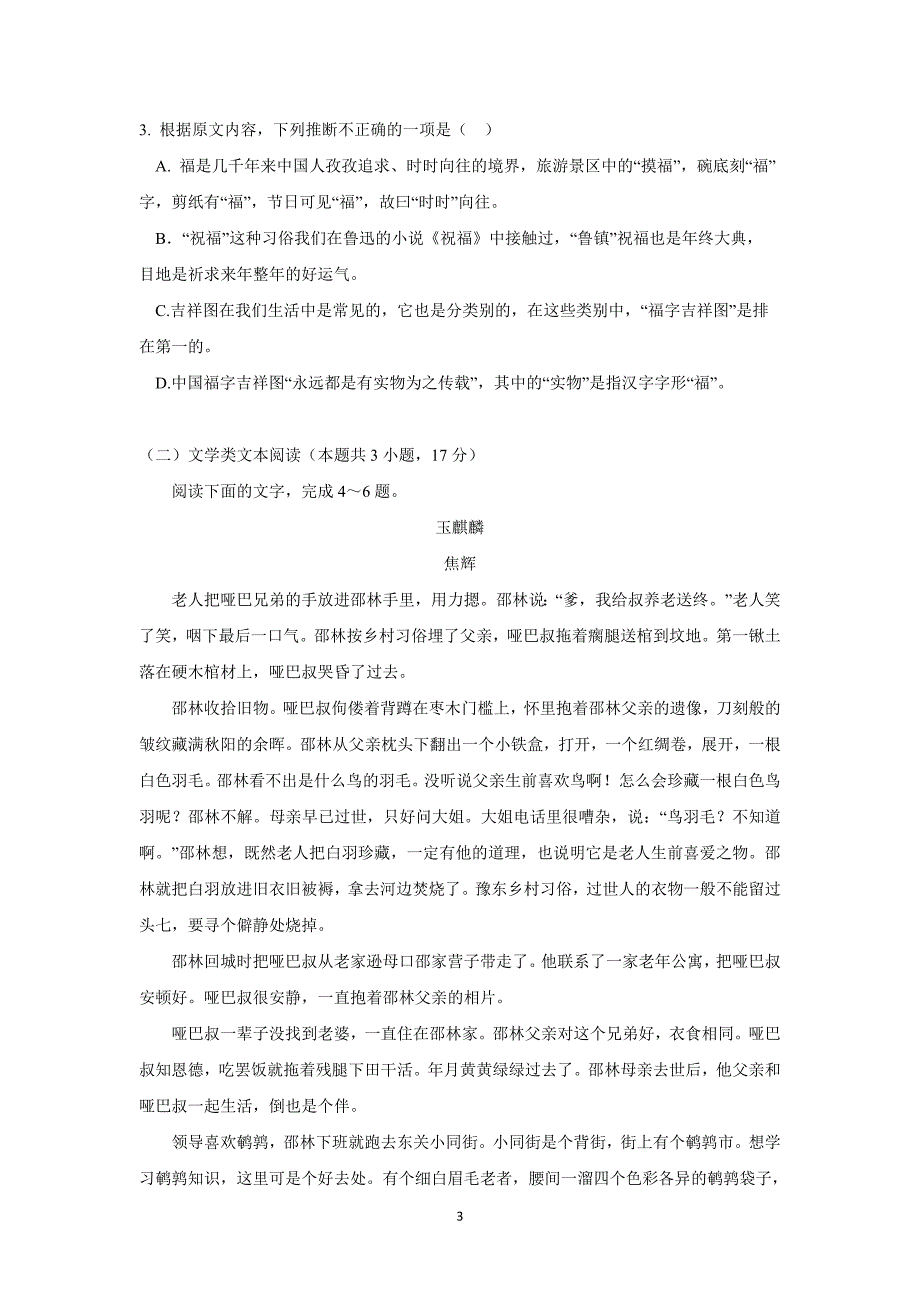 3. 根据原文内容，下列推断不正确的一项是（　）

A. 福是几千年来中国人孜孜追求、时时向往的境界，旅游景区中的“摸福”，碗底刻“福”字，剪纸有“福”，节日可见“福”，故曰“时时”向往。

B. “祝福”这种习俗我们在鲁迅的小说《祝福》中接触过，“鲁镇”祝福也是年终大典，目地是祈求来年整年的好运气。

C.吉祥图在我们生活中是常见的，它也是分类别的，在这些类别中，“福字吉祥图”是排在第一的。

D.中国福字吉祥图“永远都是有实物为之传载”，其中的“实物”是指汉字字形“福”。

（二）文学类文本阅读（本题共 3 小题，17 分）

阅读下面的文字，完成 4～6 题。

玉麒麟

焦辉

老人把哑巴兄弟的手放进邵林手里，用力摁。邵林说：“爹，我给叔养老送终。”老人笑了笑，咽下最后一口气。邵林按乡村习俗埋了父亲，哑巴叔拖着瘸腿送棺到坟地。第一锹土落在硬木棺材上，哑巴叔哭昏了过去。

邵林收拾旧物。哑巴叔佝偻着背蹲在枣木门槛上，怀里抱着邵林父亲的遗像，刀刻般的皱纹藏满秋阳的余晖。邵林从父亲枕头下翻出一个小铁盒，打开，一个红绸卷，展开，一根白色羽毛。邵林看不出是什么鸟的羽毛。没听说父亲生前喜欢鸟啊！怎么会珍藏一根白色鸟羽呢？邵林不解。母亲早已过世，只好问大姐。大姐电话里很嘈杂，说：“鸟羽毛？不知道啊。”邵林想，既然老人把白羽珍藏，一定有他的道理，也说明它是老人生前喜爱之物。邵林就把白羽放进旧衣旧被褥，拿去河边焚烧了。豫东乡村习俗，过世人的衣物一般不能留过头七，要寻个僻静处烧掉。

邵林回城时把哑巴叔从老家逊母口邵家营子带走了。他联系了一家老年公寓，把哑巴叔安顿好。哑巴叔很安静，一直抱着邵林父亲的相片。

哑巴叔一辈子没找到老婆，一直住在邵林家。邵林父亲对这个兄弟好，衣食相同。哑巴叔知恩德，吃罢饭就拖着残腿下田干活。年月黄黄绿绿过去了。邵林母亲去世后，他父亲和哑巴叔一起生活，倒也是个伴。

领导喜欢鹌鹑，邵林下班就跑去东关小同街。小同街是个背街，街上有个鹌鹑市。想学习鹌鹑知识，这里可是个好去处。有个细白眉毛老者，腰间一溜四个色彩各异的鹌鹑袋子，

3